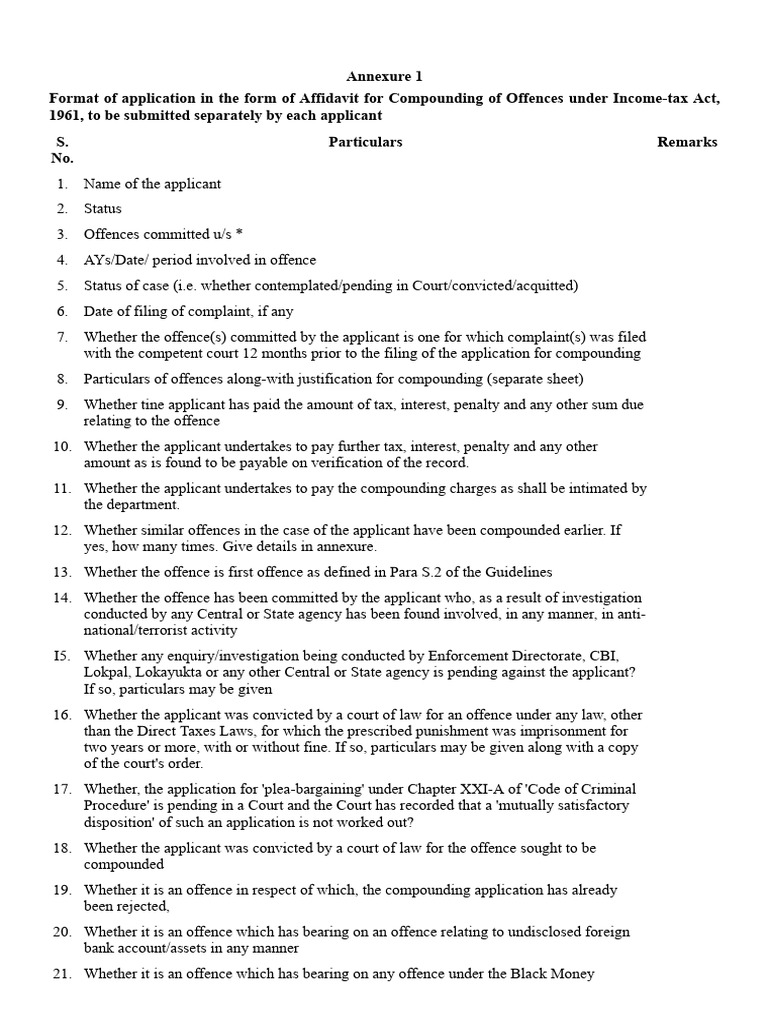 Annexure 1

Format of application in the form of Affidavit for Compounding of Offences under Income-tax Act, 1961, to be submitted separately by each applicant

| S. No. | Particulars | Remarks |
|---|---|---|
| 1. | Name of the applicant | |
| 2. | Status | |
| 3. | Offences committed u/s * | |
| 4. | AYs/Date/ period involved in offence | |
| 5. | Status of case (i.e. whether contemplated/pending in Court/convicted/acquitted) | |
| 6. | Date of filing of complaint, if any | |
| 7. | Whether the offence(s) committed by the applicant is one for which complaint(s) was filed with the competent court 12 months prior to the filing of the application for compounding | |
| 8. | Particulars of offences along-with justification for compounding (separate sheet) | |
| 9. | Whether tine applicant has paid the amount of tax, interest, penalty and any other sum due relating to the offence | |
| 10. | Whether the applicant undertakes to pay further tax, interest, penalty and any other amount as is found to be payable on verification of the record. | |
| 11. | Whether the applicant undertakes to pay the compounding charges as shall be intimated by the department. | |
| 12. | Whether similar offences in the case of the applicant have been compounded earlier. If yes, how many times. Give details in annexure. | |
| 13. | Whether the offence is first offence as defined in Para S.2 of the Guidelines | |
| 14. | Whether the offence has been committed by the applicant who, as a result of investigation conducted by any Central or State agency has been found involved, in any manner, in anti-national/terrorist activity | |
| I5. | Whether any enquiry/investigation being conducted by Enforcement Directorate, CBI, Lokpal, Lokayukta or any other Central or State agency is pending against the applicant? If so, particulars may be given | |
| 16. | Whether the applicant was convicted by a court of law for an offence under any law, other than the Direct Taxes Laws, for which the prescribed punishment was imprisonment for two years or more, with or without fine. If so, particulars may be given along with a copy of the court's order. | |
| 17. | Whether, the application for 'plea-bargaining' under Chapter XXI-A of 'Code of Criminal Procedure' is pending in a Court and the Court has recorded that a 'mutually satisfactory disposition' of such an application is not worked out? | |
| 18. | Whether the applicant was convicted by a court of law for the offence sought to be compounded | |
| 19. | Whether it is an offence in respect of which, the compounding application has already been rejected, | |
| 20. | Whether it is an offence which has bearing on an offence relating to undisclosed foreign bank account/assets in any manner | |
| 21. | Whether it is an offence which has bearing on any offence under the Black Money | |